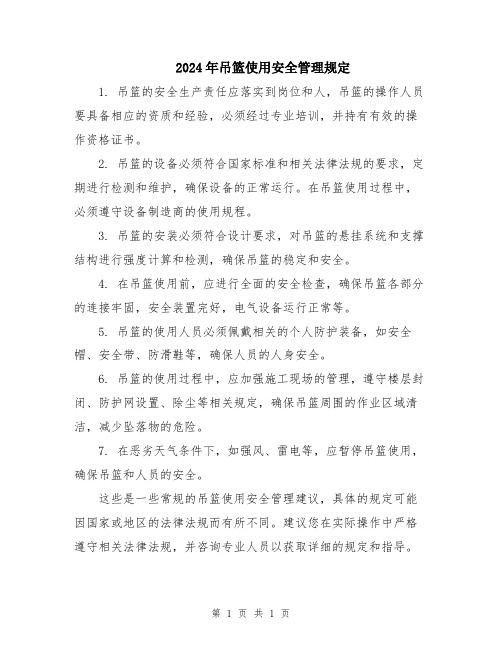 2024年吊篮使用安全管理规定

1. 吊篮的安全生产责任应落实到岗位和人，吊篮的操作人员要具备相应的资质和经验，必须经过专业培训，并持有有效的操作资格证书。

2. 吊篮的设备必须符合国家标准和相关法律法规的要求，定期进行检测和维护，确保设备的正常运行。在吊篮使用过程中，必须遵守设备制造商的使用规程。

3. 吊篮的安装必须符合设计要求，对吊篮的悬挂系统和支撑结构进行强度计算和检测，确保吊篮的稳定和安全。

4. 在吊篮使用前，应进行全面的安全检查，确保吊篮各部分的连接牢固，安全装置完好，电气设备运行正常等。

5. 吊篮的使用人员必须佩戴相关的个人防护装备，如安全帽、安全带、防滑鞋等，确保人员的人身安全。

6. 吊篮的使用过程中，应加强施工现场的管理，遵守楼层封闭、防护网设置、除尘等相关规定，确保吊篮周围的作业区域清洁，减少坠落物的危险。

7. 在恶劣天气条件下，如强风、雷电等，应暂停吊篮使用，确保吊篮和人员的安全。

这些是一些常规的吊篮使用安全管理建议，具体的规定可能因国家或地区的法律法规而有所不同。建议您在实际操作中严格遵守相关法律法规，并咨询专业人员以获取详细的规定和指导。

第 1 页 共 1 页